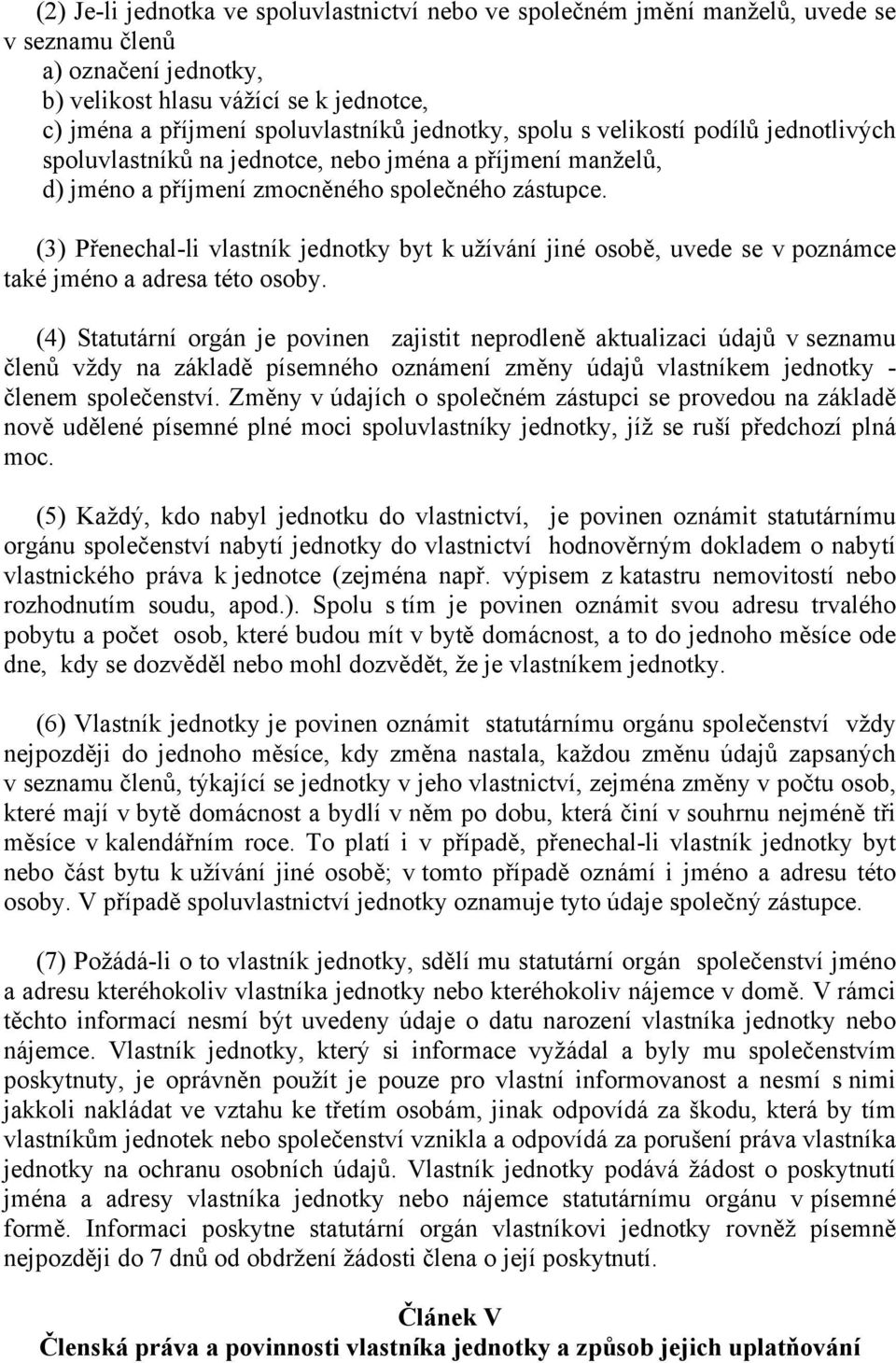 (2) Je-li jednotka ve spoluvlastnictví nebo ve společném jmění manželů, uvede se v seznamu členů
a) označení jednotky,
b) velikost hlasu vážící se k jednotce,
c) jména a příjmení spoluvlastníků jednotky, spolu s velikostí podílů jednotlivých spoluvlastníků na jednotce, nebo jména a příjmení manželů,
d) jméno a příjmení zmocněného společného zástupce.

(3) Přenechal-li vlastník jednotky byt k užívání jiné osobě, uvede se v poznámce také jméno a adresa této osoby.

(4) Statutární orgán je povinen zajistit neprodleně aktualizaci údajů v seznamu členů vždy na základě písemného oznámení změny údajů vlastníkem jednotky - členem společenství. Změny v údajích o společném zástupci se provedou na základě nově udělené písemné plné moci spoluvlastníky jednotky, jíž se ruší předchozí plná moc.

(5) Každý, kdo nabyl jednotku do vlastnictví, je povinen oznámit statutárnímu orgánu společenství nabytí jednotky do vlastnictví hodnověrným dokladem o nabytí vlastnického práva k jednotce (zejména např. výpisem z katastru nemovitostí nebo rozhodnutím soudu, apod.). Spolu s tím je povinen oznámit svou adresu trvalého pobytu a počet osob, které budou mít v bytě domácnost, a to do jednoho měsíce ode dne, kdy se dozvěděl nebo mohl dozvědět, že je vlastníkem jednotky.

(6) Vlastník jednotky je povinen oznámit statutárnímu orgánu společenství vždy nejpozději do jednoho měsíce, kdy změna nastala, každou změnu údajů zapsaných v seznamu členů, týkající se jednotky v jeho vlastnictví, zejména změny v počtu osob, které mají v bytě domácnost a bydlí v něm po dobu, která činí v souhrnu nejméně tři měsíce v kalendářním roce. To platí i v případě, přenechal-li vlastník jednotky byt nebo část bytu k užívání jiné osobě; v tomto případě oznámí i jméno a adresu této osoby. V případě spoluvlastnictví jednotky oznamuje tyto údaje společný zástupce.

(7) Požádá-li o to vlastník jednotky, sdělí mu statutární orgán společenství jméno a adresu kteréhokoliv vlastníka jednotky nebo kteréhokoliv nájemce v domě. V rámci těchto informací nesmí být uvedeny údaje o datu narození vlastníka jednotky nebo nájemce. Vlastník jednotky, který si informace vyžádal a byly mu společenstvím poskytnuty, je oprávněn použít je pouze pro vlastní informovanost a nesmí s nimi jakkoli nakládat ve vztahu ke třetím osobám, jinak odpovídá za škodu, která by tím vlastníkům jednotek nebo společenství vznikla a odpovídá za porušení práva vlastníka jednotky na ochranu osobních údajů. Vlastník jednotky podává žádost o poskytnutí jména a adresy vlastníka jednotky nebo nájemce statutárnímu orgánu v písemné formě. Informaci poskytne statutární orgán vlastníkovi jednotky rovněž písemně nejpozději do 7 dnů od obdržení žádosti člena o její poskytnutí.

Článek V
Členská práva a povinnosti vlastníka jednotky a způsob jejich uplatňování